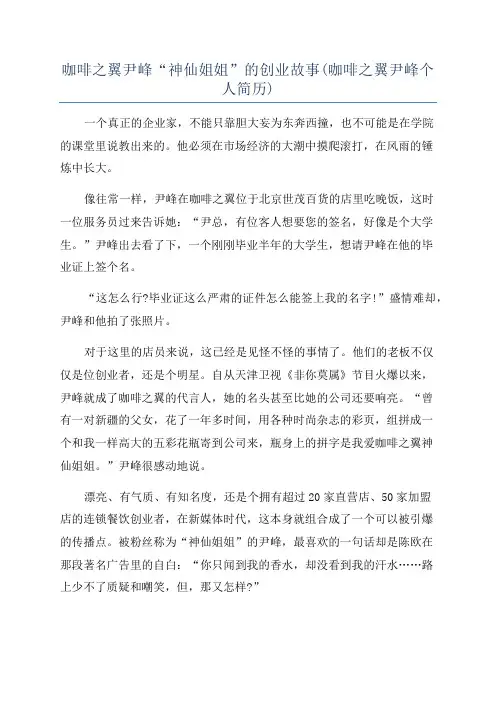 咖啡之翼尹峰“神仙姐姐”的创业故事(咖啡之翼尹峰个人简历)

一个真正的企业家，不能只靠胆大妄为东奔西撞，也不可能是在学院的课堂里说教出来的。他必须在市场经济的大潮中摸爬滚打，在风雨的锤炼中长大。

像往常一样，尹峰在咖啡之翼位于北京世茂百货的店里吃晚饭，这时一位服务员过来告诉她：“尹总，有位客人想要您的签名，好像是个大学生。”尹峰出去看了下，一个刚刚毕业半年的大学生，想请尹峰在他的毕业证上签个名。

“这怎么行?毕业证这么严肃的证件怎么能签上我的名字!”盛情难却，尹峰和他拍了张照片。

对于这里的店员来说，这已经是见怪不怪的事情了。他们的老板不仅仅是位创业者，还是个明星。自从天津卫视《非你莫属》节目火爆以来，尹峰就成了咖啡之翼的代言人，她的名头甚至比她的公司还要响亮。“曾有一对新疆的父女，花了一年多时间，用各种时尚杂志的彩页，组拼成一个和我一样高大的五彩花瓶寄到公司来，瓶身上的拼字是我爱咖啡之翼神仙姐姐。”尹峰很感动地说。

漂亮、有气质、有知名度，还是个拥有超过 20 家直营店、50 家加盟店的连锁餐饮创业者，在新媒体时代，这本身就组合成了一个可以被引爆的传播点。被粉丝称为“神仙姐姐”的尹峰，最喜欢的一句话却是陈欧在那段著名广告里的自白：“你只闻到我的香水，却没看到我的汗水……路上少不了质疑和嘲笑，但，那又怎样?”